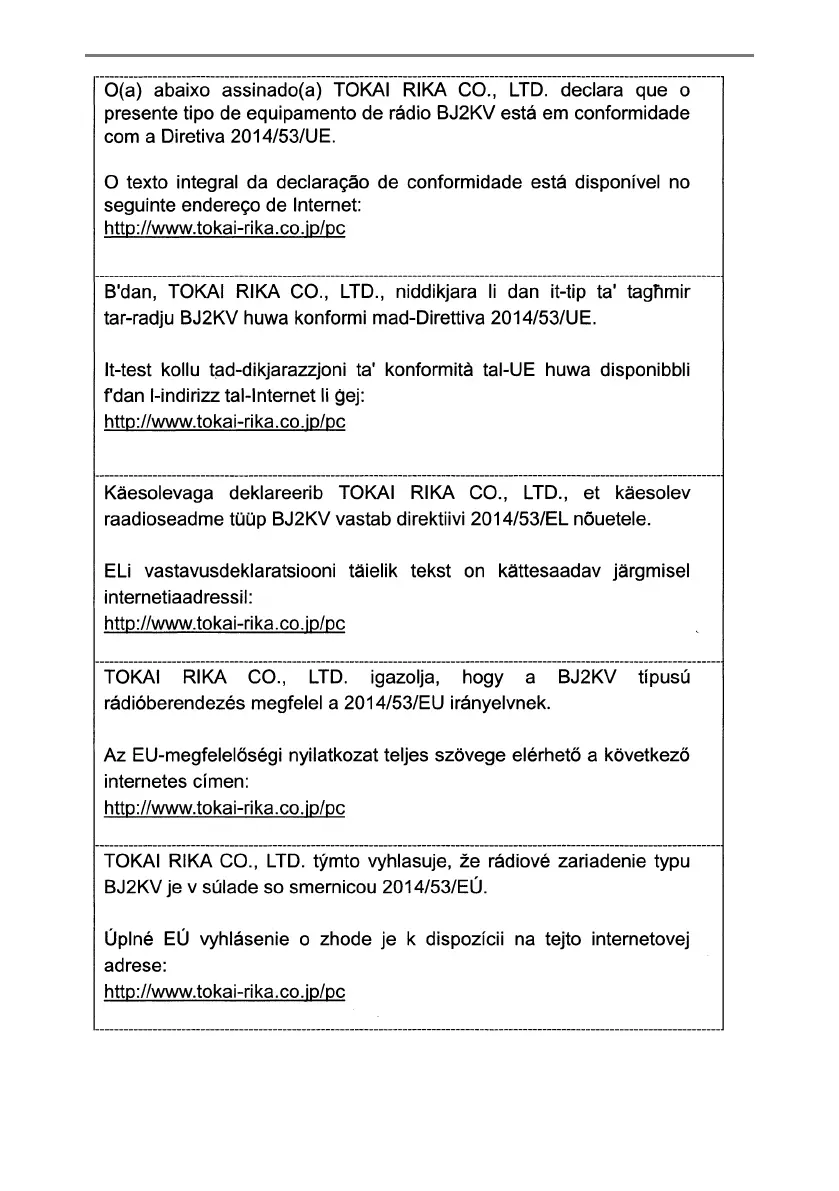 O(a) abaixo assinado(a) TOKAI RIKA CO., LTD. declara que o presente tipo de equipamento de rádio BJ2KV está em conformidade com a Diretiva 2014/53/UE.

O texto integral da declaração de conformidade está disponível no seguinte endereço de Internet:
http://www.tokai-rika.co.jp/pc

B'dan, TOKAI RIKA CO., LTD., niddikjara li dan it-tip ta' tagħmir tar-radju BJ2KV huwa konformi mad-Direttiva 2014/53/UE.

It-test kollu tad-dikjarazzjoni ta' konformità tal-UE huwa disponibbli f'dan l-indirizz tal-Internet li ġej:
http://www.tokai-rika.co.jp/pc

Käesolevaga deklareerib TOKAI RIKA CO., LTD., et käesolev raadioseadme tüüp BJ2KV vastab direktiivi 2014/53/EL nõuetele.

ELi vastavusdeklaratsiooni täielik tekst on kättesaadav järgmisel internetiaadressil:
http://www.tokai-rika.co.jp/pc

TOKAI RIKA CO., LTD. igazolja, hogy a BJ2KV típusú rádióberendezés megfelel a 2014/53/EU irányelvnek.

Az EU-megfelelőségi nyilatkozat teljes szövege elérhető a következő internetes címen:
http://www.tokai-rika.co.jp/pc

TOKAI RIKA CO., LTD. týmto vyhlasuje, že rádiové zariadenie typu BJ2KV je v súlade so smernicou 2014/53/EÚ.

Úplné EÚ vyhlásenie o zhode je k dispozícii na tejto internetovej adrese:
http://www.tokai-rika.co.jp/pc